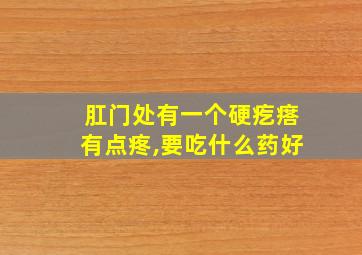 肛门处有一个硬疙瘩
有点疼,要吃什么药好